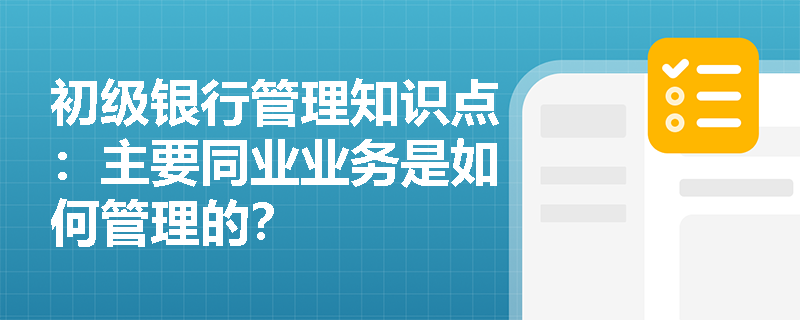 初级银行管理知识点：主要同业业务是如何管理的?